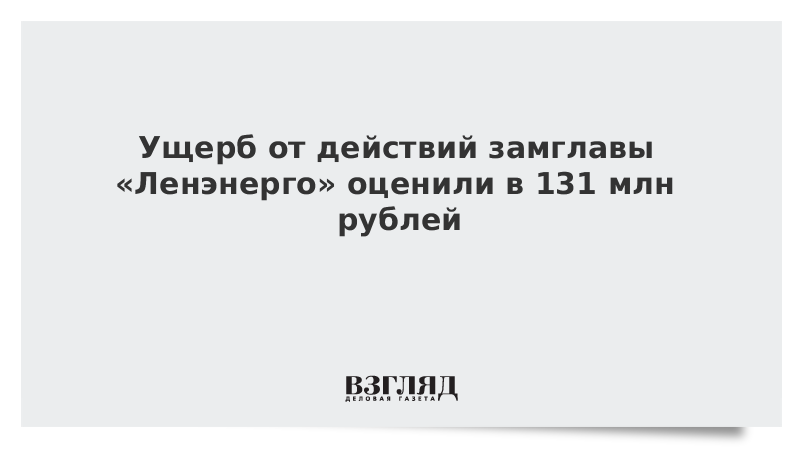 Ущерб от действий замглавы «Ленэнерго» оценили в 131 млн рублей

ВЗГЛЯД
ДЕЛОВАЯ ГАЗЕТА